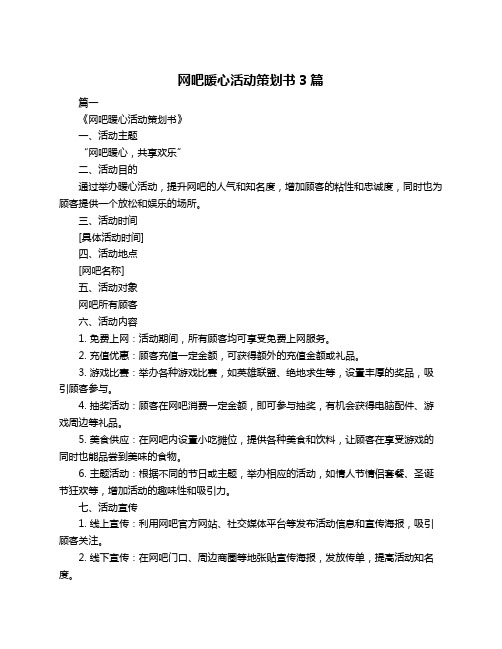 网吧暖心活动策划书 3 篇

篇一

《网吧暖心活动策划书》

一、活动主题

“网吧暖心，共享欢乐”

二、活动目的

通过举办暖心活动，提升网吧的人气和知名度，增加顾客的粘性和忠诚度，同时也为顾客提供一个放松和娱乐的场所。

三、活动时间

[具体活动时间]

四、活动地点

[网吧名称]

五、活动对象

网吧所有顾客

六、活动内容

1. 免费上网：活动期间，所有顾客均可享受免费上网服务。

2. 充值优惠：顾客充值一定金额，可获得额外的充值金额或礼品。

3. 游戏比赛：举办各种游戏比赛，如英雄联盟、绝地求生等，设置丰厚的奖品，吸引顾客参与。

4. 抽奖活动：顾客在网吧消费一定金额，即可参与抽奖，有机会获得电脑配件、游戏周边等礼品。

5. 美食供应：在网吧内设置小吃摊位，提供各种美食和饮料，让顾客在享受游戏的同时也能品尝到美味的食物。

6. 主题活动：根据不同的节日或主题，举办相应的活动，如情人节情侣套餐、圣诞节狂欢等，增加活动的趣味性和吸引力。

七、活动宣传

1. 线上宣传：利用网吧官方网站、社交媒体平台等发布活动信息和宣传海报，吸引顾客关注。

2. 线下宣传：在网吧门口、周边商圈等地张贴宣传海报，发放传单，提高活动知名度。